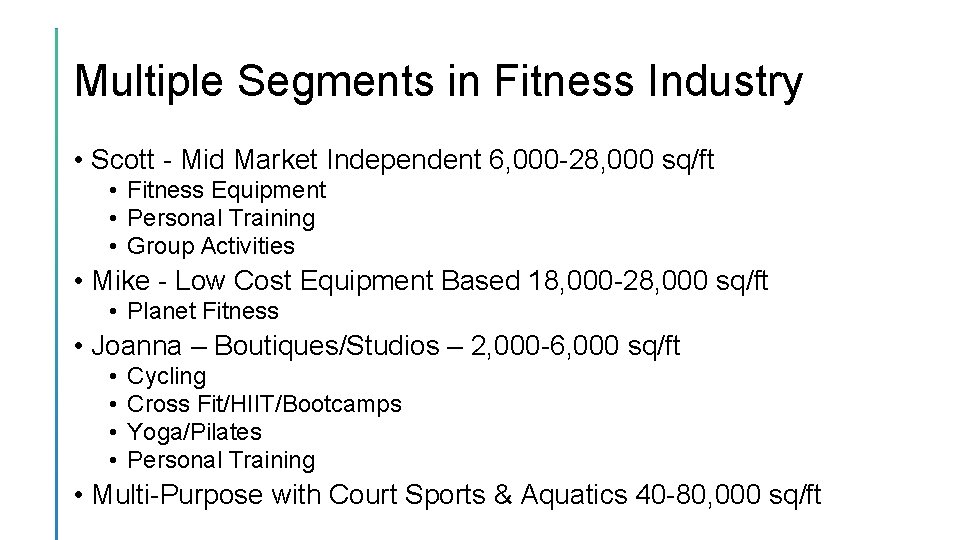 Multiple Segments in Fitness Industry

• Scott - Mid Market Independent 6,000-28,000 sq/ft
  • Fitness Equipment
  • Personal Training
  • Group Activities
• Mike - Low Cost Equipment Based 18,000-28,000 sq/ft
  • Planet Fitness
• Joanna – Boutiques/Studios – 2,000-6,000 sq/ft
  • Cycling
  • Cross Fit/HIIT/Bootcamps
  • Yoga/Pilates
  • Personal Training
• Multi-Purpose with Court Sports & Aquatics 40-80,000 sq/ft